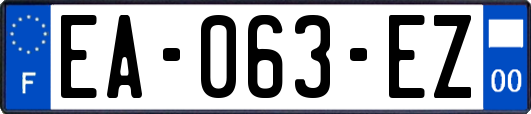 F
EA-063-EZ
00